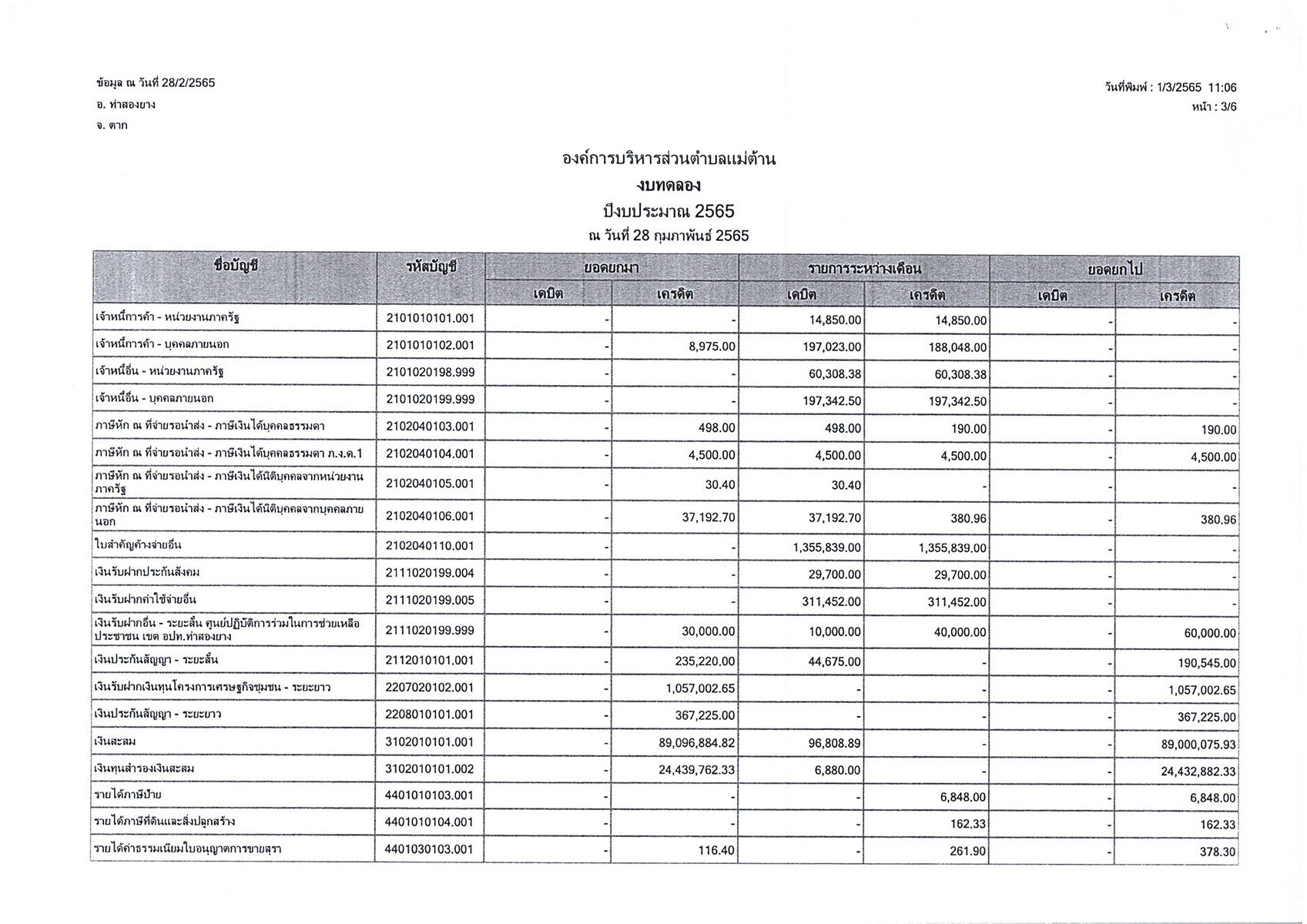 ข้อมูล ณ วันที่ 28/2/2565
อ. ท่าสองยาง
จ. ตาก

วันที่พิมพ์ : 1/3/2565 11:06
หน้า : 3/6

องค์การบริหารส่วนตำบลแม่ต้าน
งบทดลอง
ปีงบประมาณ 2565
ณ วันที่ 28 กุมภาพันธ์ 2565

| ชื่อบัญชี | รหัสบัญชี | ยอดยกมา เดบิต | ยอดยกมา เครดิต | รายการระหว่างเดือน เดบิต | รายการระหว่างเดือน เครดิต | ยอดยกไป เดบิต | ยอดยกไป เครดิต |
|---|---|---|---|---|---|---|---|
| เจ้าหนี้การค้า - หน่วยงานภาครัฐ | 2101010101.001 | - | - | 14,850.00 | 14,850.00 | - | - |
| เจ้าหนี้การค้า - บุคคลภายนอก | 2101010102.001 | - | 8,975.00 | 197,023.00 | 188,048.00 | - | - |
| เจ้าหนี้อื่น - หน่วยงานภาครัฐ | 2101020198.999 | - | - | 60,308.38 | 60,308.38 | - | - |
| เจ้าหนี้อื่น - บุคคลภายนอก | 2101020199.999 | - | - | 197,342.50 | 197,342.50 | - | - |
| ภาษีหัก ณ ที่จ่ายรอนำส่ง - ภาษีเงินได้บุคคลธรรมดา | 2102040103.001 | - | 498.00 | 498.00 | 190.00 | - | 190.00 |
| ภาษีหัก ณ ที่จ่ายรอนำส่ง - ภาษีเงินได้บุคคลธรรมดา ภ.ง.ด.1 | 2102040104.001 | - | 4,500.00 | 4,500.00 | 4,500.00 | - | 4,500.00 |
| ภาษีหัก ณ ที่จ่ายรอนำส่ง - ภาษีเงินได้นิติบุคคลจากหน่วยงานภาครัฐ | 2102040105.001 | - | 30.40 | 30.40 | - | - | - |
| ภาษีหัก ณ ที่จ่ายรอนำส่ง - ภาษีเงินได้นิติบุคคลจากบุคคลภายนอก | 2102040106.001 | - | 37,192.70 | 37,192.70 | 380.96 | - | 380.96 |
| ใบสำคัญค้างจ่ายอื่น | 2102040110.001 | - | - | 1,355,839.00 | 1,355,839.00 | - | - |
| เงินรับฝากประกันสังคม | 2111020199.004 | - | - | 29,700.00 | 29,700.00 | - | - |
| เงินรับฝากค่าใช้จ่ายอื่น | 2111020199.005 | - | - | 311,452.00 | 311,452.00 | - | - |
| เงินรับฝากอื่น - ระยะสั้น ศูนย์ปฏิบัติการร่วมในการช่วยเหลือประชาชน เขต อปท.ท่าสองยาง | 2111020199.999 | - | 30,000.00 | 10,000.00 | 40,000.00 | - | 60,000.00 |
| เงินประกันสัญญา - ระยะสั้น | 2112010101.001 | - | 235,220.00 | 44,675.00 | - | - | 190,545.00 |
| เงินรับฝากเงินทุนโครงการเศรษฐกิจชุมชน - ระยะยาว | 2207020102.001 | - | 1,057,002.65 | - | - | - | 1,057,002.65 |
| เงินประกันสัญญา - ระยะยาว | 2208010101.001 | - | 367,225.00 | - | - | - | 367,225.00 |
| เงินสะสม | 3102010101.001 | - | 89,096,884.82 | 96,808.89 | - | - | 89,000,075.93 |
| เงินทุนสำรองเงินสะสม | 3102010101.002 | - | 24,439,762.33 | 6,880.00 | - | - | 24,432,882.33 |
| รายได้ภาษีป้าย | 4401010103.001 | - | - | - | 6,848.00 | - | 6,848.00 |
| รายได้ภาษีที่ดินและสิ่งปลูกสร้าง | 4401010104.001 | - | - | - | 162.33 | - | 162.33 |
| รายได้ค่าธรรมเนียมใบอนุญาตการขายสุรา | 4401030103.001 | - | 116.40 | - | 261.90 | - | 378.30 |